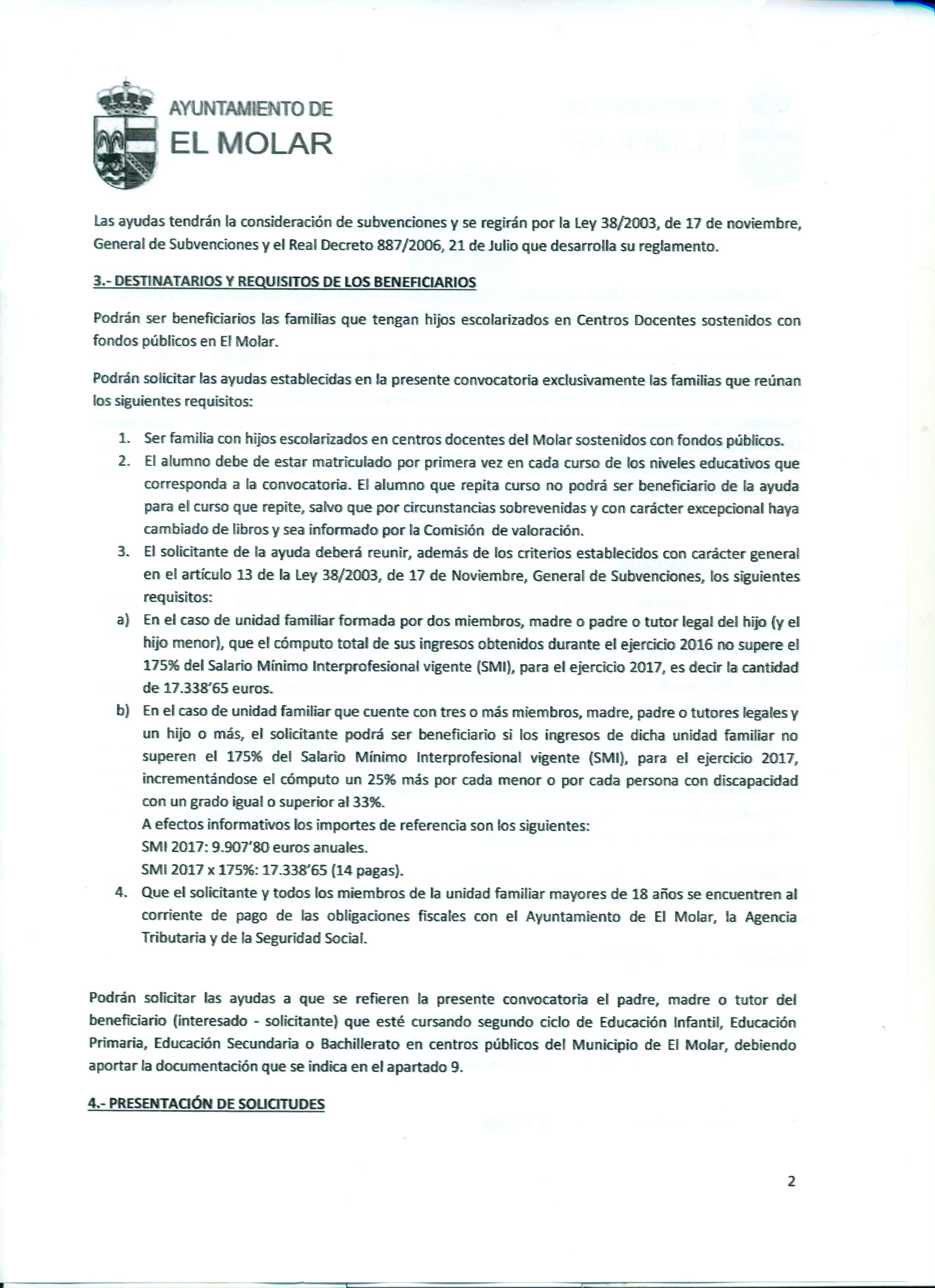 AYUNTAMIENTO DE
EL MOLAR

Las ayudas tendrán la consideración de subvenciones y se regirán por la Ley 38/2003, de 17 de noviembre, General de Subvenciones y el Real Decreto 887/2006, 21 de Julio que desarrolla su reglamento.

3.- DESTINATARIOS Y REQUISITOS DE LOS BENEFICIARIOS

Podrán ser beneficiarios las familias que tengan hijos escolarizados en Centros Docentes sostenidos con fondos públicos en El Molar.

Podrán solicitar las ayudas establecidas en la presente convocatoria exclusivamente las familias que reúnan los siguientes requisitos:

1. Ser familia con hijos escolarizados en centros docentes del Molar sostenidos con fondos públicos.
2. El alumno debe de estar matriculado por primera vez en cada curso de los niveles educativos que corresponda a la convocatoria. El alumno que repita curso no podrá ser beneficiario de la ayuda para el curso que repite, salvo que por circunstancias sobrevenidas y con carácter excepcional haya cambiado de libros y sea informado por la Comisión de valoración.
3. El solicitante de la ayuda deberá reunir, además de los criterios establecidos con carácter general en el artículo 13 de la Ley 38/2003, de 17 de Noviembre, General de Subvenciones, los siguientes requisitos:
a) En el caso de unidad familiar formada por dos miembros, madre o padre o tutor legal del hijo (y el hijo menor), que el cómputo total de sus ingresos obtenidos durante el ejercicio 2016 no supere el 175% del Salario Mínimo Interprofesional vigente (SMI), para el ejercicio 2017, es decir la cantidad de 17.338'65 euros.
b) En el caso de unidad familiar que cuente con tres o más miembros, madre, padre o tutores legales y un hijo o más, el solicitante podrá ser beneficiario si los ingresos de dicha unidad familiar no superen el 175% del Salario Mínimo Interprofesional vigente (SMI), para el ejercicio 2017, incrementándose el cómputo un 25% más por cada menor o por cada persona con discapacidad con un grado igual o superior al 33%.
A efectos informativos los importes de referencia son los siguientes:
SMI 2017: 9.907'80 euros anuales.
SMI 2017 x 175%: 17.338'65 (14 pagas).
4. Que el solicitante y todos los miembros de la unidad familiar mayores de 18 años se encuentren al corriente de pago de las obligaciones fiscales con el Ayuntamiento de El Molar, la Agencia Tributaria y de la Seguridad Social.

Podrán solicitar las ayudas a que se refieren la presente convocatoria el padre, madre o tutor del beneficiario (interesado - solicitante) que esté cursando segundo ciclo de Educación Infantil, Educación Primaria, Educación Secundaria o Bachillerato en centros públicos del Municipio de El Molar, debiendo aportar la documentación que se indica en el apartado 9.

4.- PRESENTACIÓN DE SOLICITUDES

2